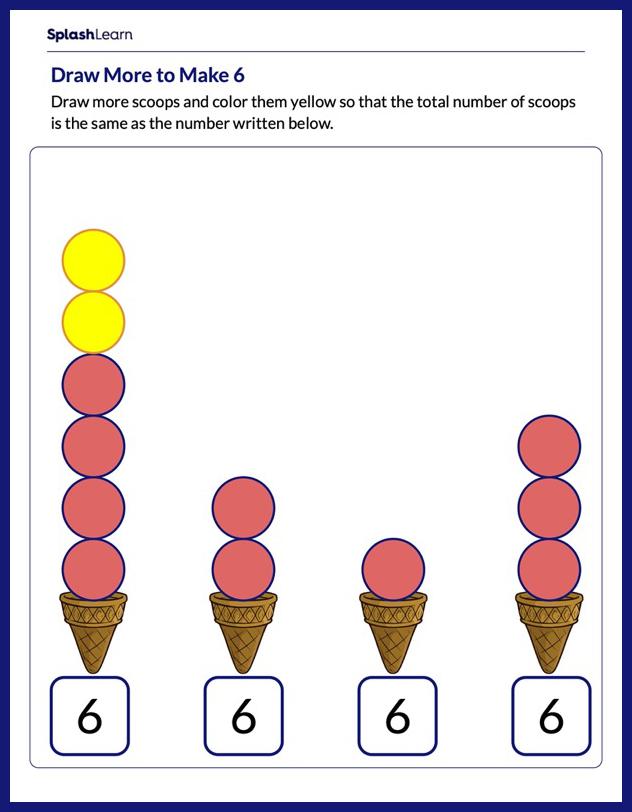 SplashLearn

Draw More to Make 6

Draw more scoops and color them yellow so that the total number of scoops is the same as the number written below.

6

6

6

6